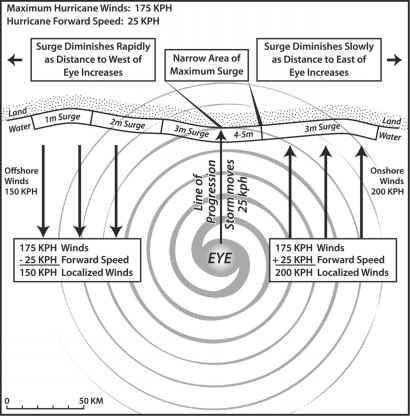 Maximum Hurricane Winds: 175 KPH
Hurricane Forward Speed: 25 KPH

Surge Diminishes Rapidly as Distance to West of Eye Increases

Narrow Area of Maximum Surge

Surge Diminishes Slowly as Distance to East of Eye Increases

Land
Water
1m Surge
2m Surge
3m Surge
4-5m
3m Surge
Land
Water

Offshore Winds 150 KPH

Line of Progression
Storm moves 25 kph

Onshore Winds 200 KPH

175 KPH Winds
- 25 KPH Forward Speed
150 KPH Localized Winds

EYE

175 KPH Winds
+ 25 KPH Forward Speed
200 KPH Localized Winds

0
50 KM